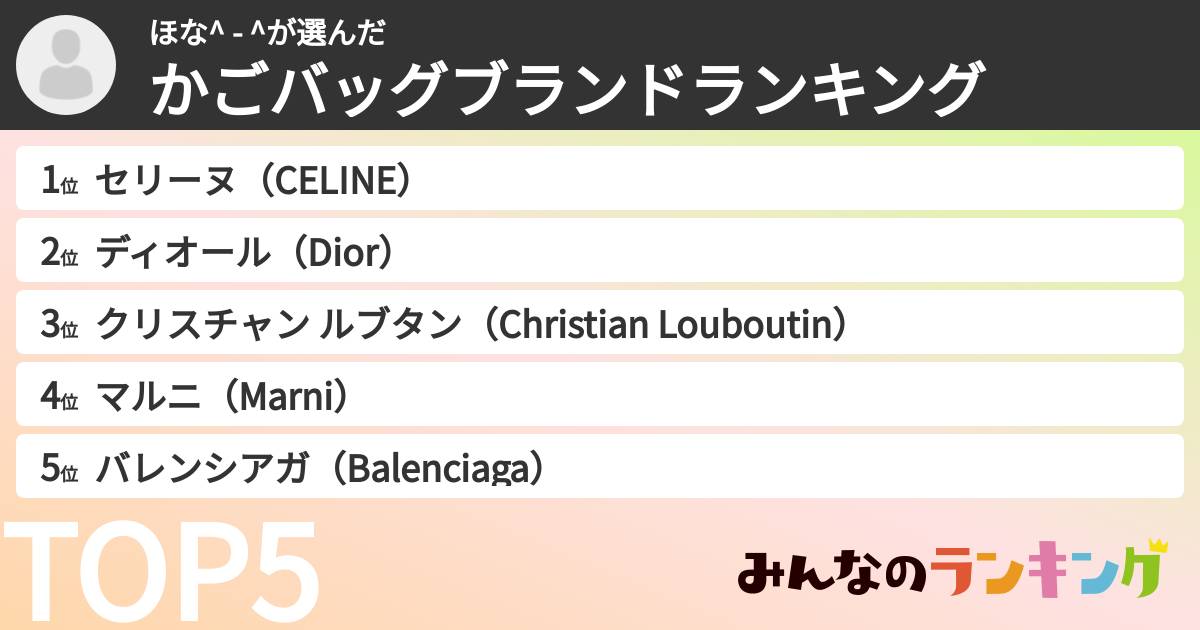 ほな^ - ^が選んだ
かごバッグブランドランキング

1位 セリーヌ（CELINE）

2位 ディオール（Dior）

3位 クリスチャン ルブタン（Christian Louboutin）

4位 マルニ（Marni）

5位 バレンシアガ（Balenciaga）

TOP5

みんなのランキング